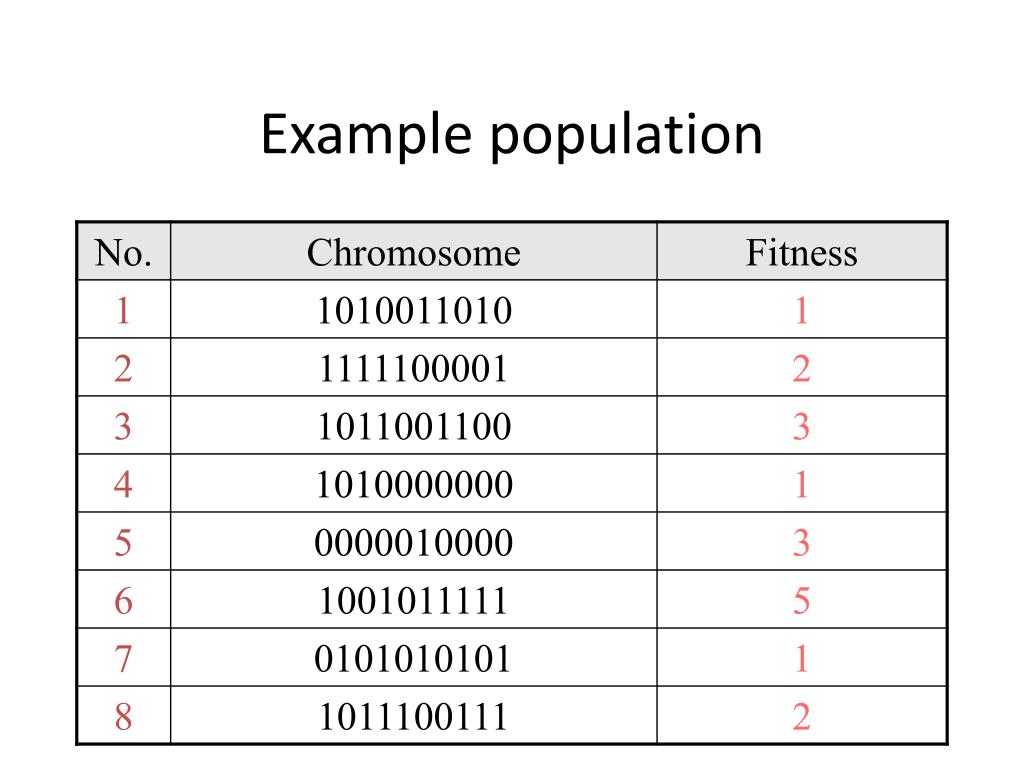 Example population

| No. | Chromosome | Fitness |
|---|---|---|
| 1 | 1010011010 | 1 |
| 2 | 1111100001 | 2 |
| 3 | 1011001100 | 3 |
| 4 | 1010000000 | 1 |
| 5 | 0000010000 | 3 |
| 6 | 1001011111 | 5 |
| 7 | 0101010101 | 1 |
| 8 | 1011100111 | 2 |